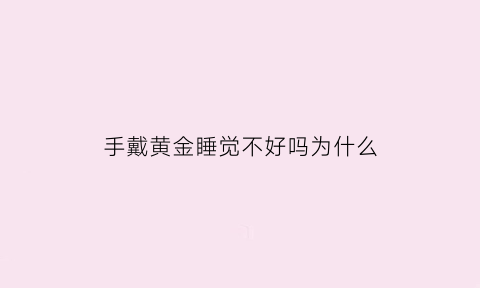 手戴黄金睡觉不好吗为什么